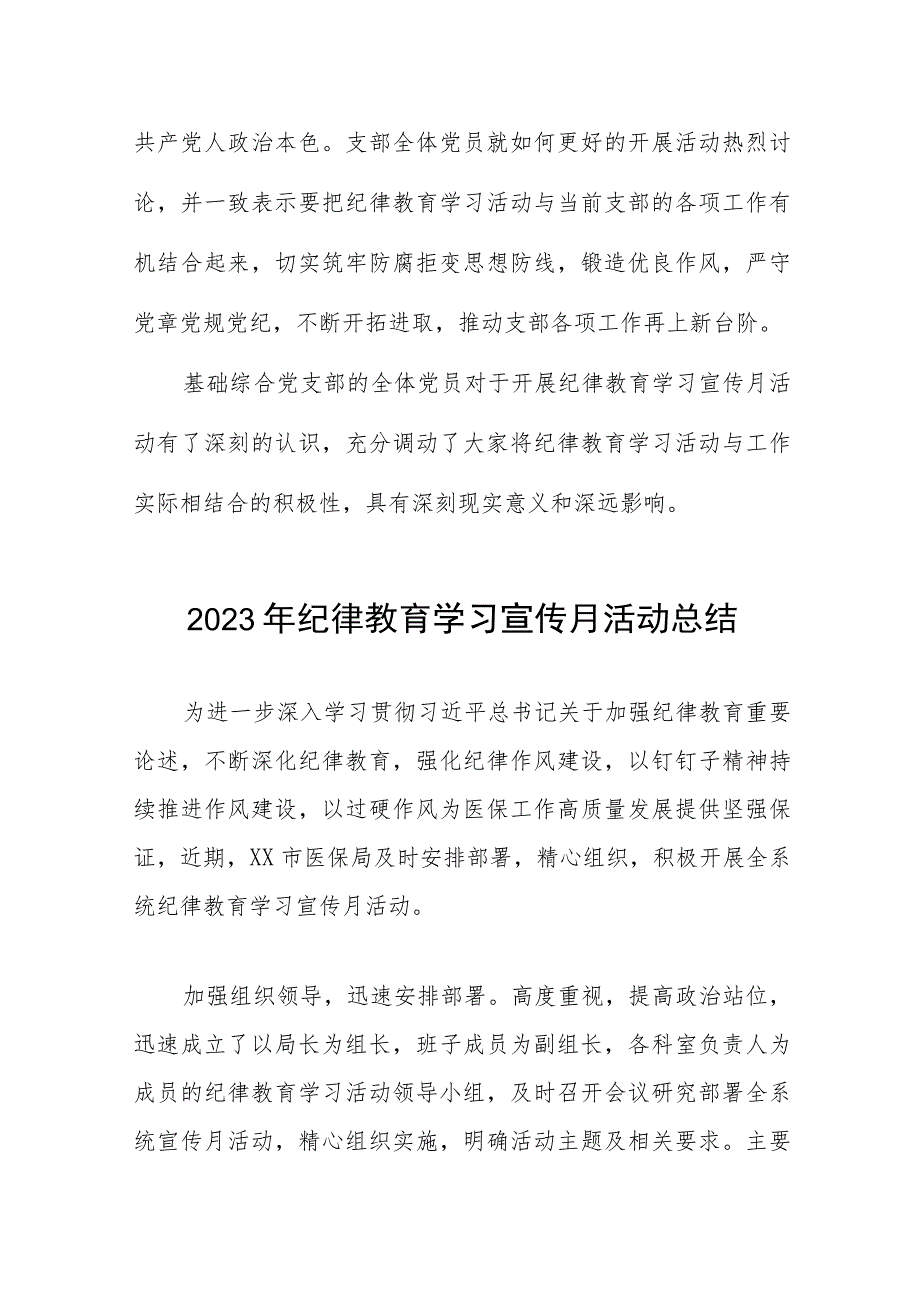 共产党人政治本色。支部全体党员就如何更好的开展活动热烈讨论，并一致表示要把纪律教育学习活动与当前支部的各项工作有机结合起来，切实筑牢防腐拒变思想防线，锻造优良作风，严守党章党规党纪，不断开拓进取，推动支部各项工作再上新台阶。

基础综合党支部的全体党员对于开展纪律教育学习宣传月活动有了深刻的认识，充分调动了大家将纪律教育学习活动与工作实际相结合的积极性，具有深刻现实意义和深远影响。

2023年纪律教育学习宣传月活动总结

为进一步深入学习贯彻习近平总书记关于加强纪律教育重要论述，不断深化纪律教育，强化纪律作风建设，以钉钉子精神持续推进作风建设，以过硬作风为医保工作高质量发展提供坚强保证，近期，XX市医保局及时安排部署，精心组织，积极开展全系统纪律教育学习宣传月活动。

加强组织领导，迅速安排部署。高度重视，提高政治站位，迅速成立了以局长为组长，班子成员为副组长，各科室负责人为成员的纪律教育学习活动领导小组，及时召开会议研究部署全系统宣传月活动，精心组织实施，明确活动主题及相关要求。主要